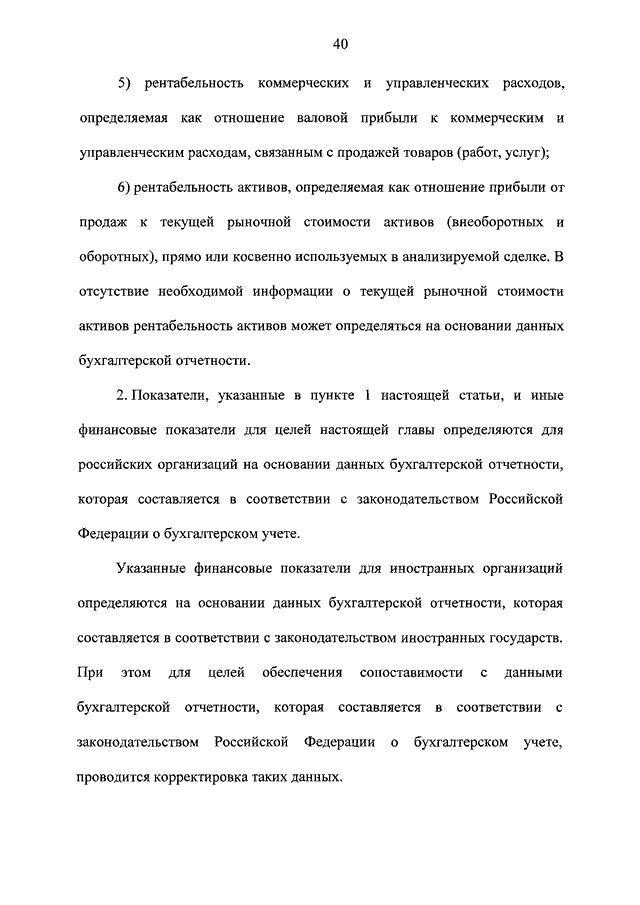 40

5) рентабельность коммерческих и управленческих расходов, определяемая как отношение валовой прибыли к коммерческим и управленческим расходам, связанным с продажей товаров (работ, услуг);

6) рентабельность активов, определяемая как отношение прибыли от продаж к текущей рыночной стоимости активов (внеоборотных и оборотных), прямо или косвенно используемых в анализируемой сделке. В отсутствие необходимой информации о текущей рыночной стоимости активов рентабельность активов может определяться на основании данных бухгалтерской отчетности.

2. Показатели, указанные в пункте 1 настоящей статьи, и иные финансовые показатели для целей настоящей главы определяются для российских организаций на основании данных бухгалтерской отчетности, которая составляется в соответствии с законодательством Российской Федерации о бухгалтерском учете.

Указанные финансовые показатели для иностранных организаций определяются на основании данных бухгалтерской отчетности, которая составляется в соответствии с законодательством иностранных государств. При этом для целей обеспечения сопоставимости с данными бухгалтерской отчетности, которая составляется в соответствии с законодательством Российской Федерации о бухгалтерском учете, проводится корректировка таких данных.